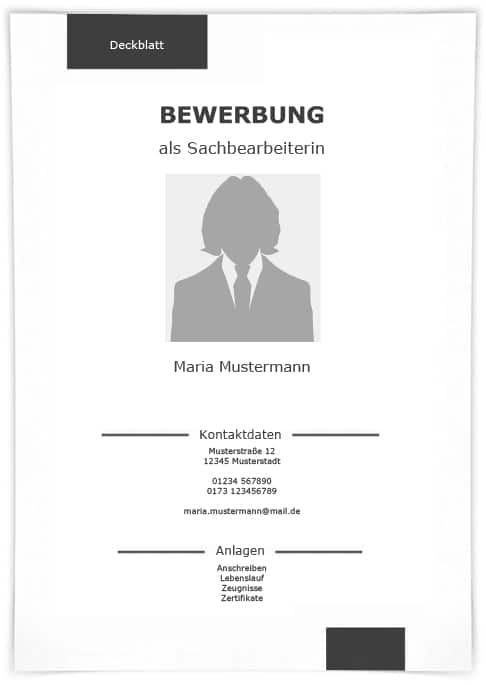 Deckblatt

BEWERBUNG

als Sachbearbeiterin

Maria Mustermann

Kontaktdaten

Musterstraße 12
12345 Musterstadt

01234 567890
0173 123456789

maria.mustermann@mail.de

Anlagen

Anschreiben
Lebenslauf
Zeugnisse
Zertifikate